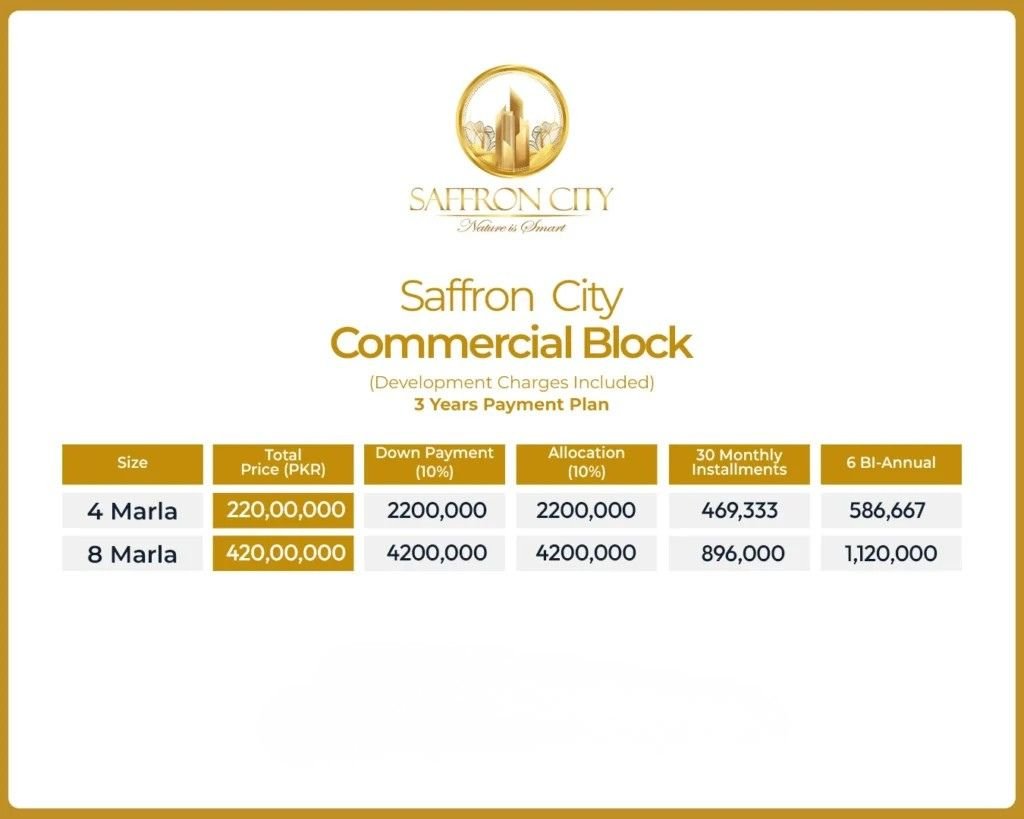 SAFFRON CITY
Nature is Smart

Saffron City
Commercial Block

(Development Charges Included)
3 Years Payment Plan

| Size | Total Price (PKR) | Down Payment (10%) | Allocation (10%) | 30 Monthly Installments | 6 BI-Annual |
|---|---|---|---|---|---|
| 4 Marla | 220,00,000 | 2200,000 | 2200,000 | 469,333 | 586,667 |
| 8 Marla | 420,00,000 | 4200,000 | 4200,000 | 896,000 | 1,120,000 |